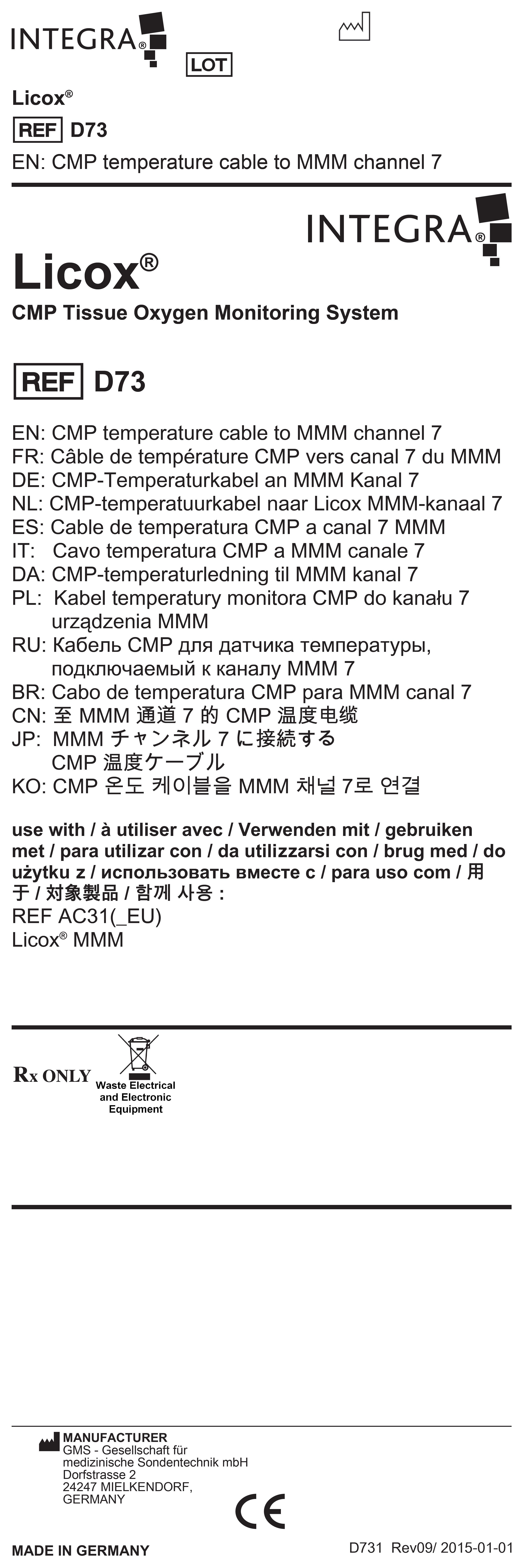 INTEGRA®

LOT

Licox®

REF D73

EN: CMP temperature cable to MMM channel 7

INTEGRA®

Licox®

CMP Tissue Oxygen Monitoring System

REF D73

EN: CMP temperature cable to MMM channel 7
FR: Câble de température CMP vers canal 7 du MMM
DE: CMP-Temperaturkabel an MMM Kanal 7
NL: CMP-temperatuurkabel naar Licox MMM-kanaal 7
ES: Cable de temperatura CMP a canal 7 MMM
IT: Cavo temperatura CMP a MMM canale 7
DA: CMP-temperaturledning til MMM kanal 7
PL: Kabel temperatury monitora CMP do kanału 7 urządzenia MMM
RU: Кабель CMP для датчика температуры, подключаемый к каналу MMM 7
BR: Cabo de temperatura CMP para MMM canal 7
CN: 至 MMM 通道 7 的 CMP 温度电缆
JP: MMM チャンネル 7 に接続する CMP 温度ケーブル
KO: CMP 온도 케이블을 MMM 채널 7로 연결

use with / à utiliser avec / Verwenden mit / gebruiken met / para utilizar con / da utilizzarsi con / brug med / do użytku z / использовать вместе с / para uso com / 用于 / 対象製品 / 함께 사용 :
REF AC31(_EU)
Licox® MMM

Rx ONLY

Waste Electrical and Electronic Equipment

MANUFACTURER
GMS - Gesellschaft für medizinische Sondentechnik mbH
Dorfstrasse 2
24247 MIELKENDORF,
GERMANY

CE

MADE IN GERMANY

D731 Rev09/ 2015-01-01